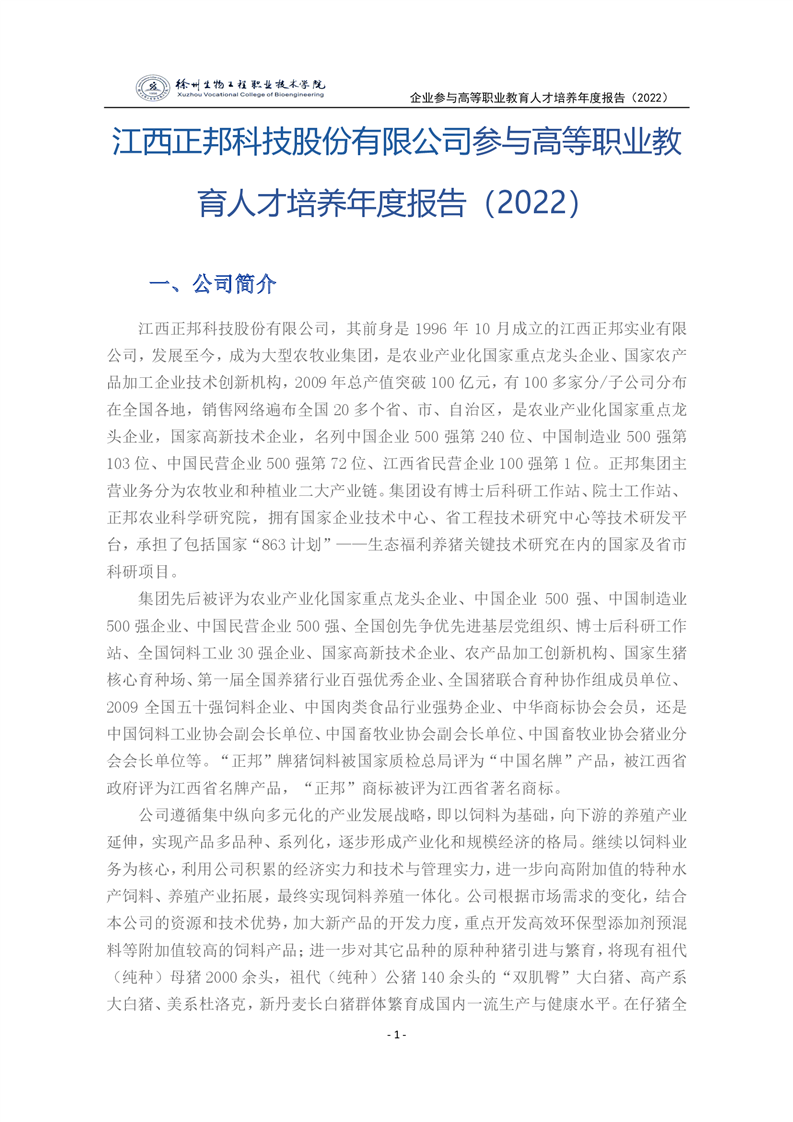 徐州生物工程职业技术学院
Xuzhou Vocational College of Bioengineering

企业参与高等职业教育人才培养年度报告（2022）

江西正邦科技股份有限公司参与高等职业教育人才培养年度报告（2022）

一、公司简介

江西正邦科技股份有限公司，其前身是 1996 年 10 月成立的江西正邦实业有限公司，发展至今，成为大型农牧业集团，是农业产业化国家重点龙头企业、国家农产品加工企业技术创新机构，2009 年总产值突破 100 亿元，有 100 多家分/子公司分布在全国各地，销售网络遍布全国 20 多个省、市、自治区，是农业产业化国家重点龙头企业，国家高新技术企业，名列中国企业 500 强第 240 位、中国制造业 500 强第 103 位、中国民营企业 500 强第 72 位、江西省民营企业 100 强第 1 位。正邦集团主营业务分为农牧业和种植业二大产业链。集团设有博士后科研工作站、院士工作站、正邦农业科学研究院，拥有国家企业技术中心、省工程技术研究中心等技术研发平台，承担了包括国家“863 计划”——生态福利养猪关键技术研究在内的国家及省市科研项目。

集团先后被评为农业产业化国家重点龙头企业、中国企业 500 强、中国制造业 500 强企业、中国民营企业 500 强、全国创先争优先进基层党组织、博士后科研工作站、全国饲料工业 30 强企业、国家高新技术企业、农产品加工创新机构、国家生猪核心育种场、第一届全国养猪行业百强优秀企业、全国猪联合育种协作组成员单位、2009 全国五十强饲料企业、中国肉类食品行业强势企业、中华商标协会会员，还是中国饲料工业协会副会长单位、中国畜牧业协会副会长单位、中国畜牧业协会猪业分会会长单位等。“正邦”牌猪饲料被国家质检总局评为“中国名牌”产品，被江西省政府评为江西省名牌产品，“正邦”商标被评为江西省著名商标。

公司遵循集中纵向多元化的产业发展战略，即以饲料为基础，向下游的养殖产业延伸，实现产品多品种、系列化，逐步形成产业化和规模经济的格局。继续以饲料业务为核心，利用公司积累的经济实力和技术与管理实力，进一步向高附加值的特种水产饲料、养殖产业拓展，最终实现饲料养殖一体化。公司根据市场需求的变化，结合本公司的资源和技术优势，加大新产品的开发力度，重点开发高效环保型添加剂预混料等附加值较高的饲料产品；进一步对其它品种的原种种猪引进与繁育，将现有祖代（纯种）母猪 2000 余头，祖代（纯种）公猪 140 余头的“双肌臀”大白猪、高产系大白猪、美系杜洛克，新丹麦长白猪群体繁育成国内一流生产与健康水平。在仔猪全

- 1 -